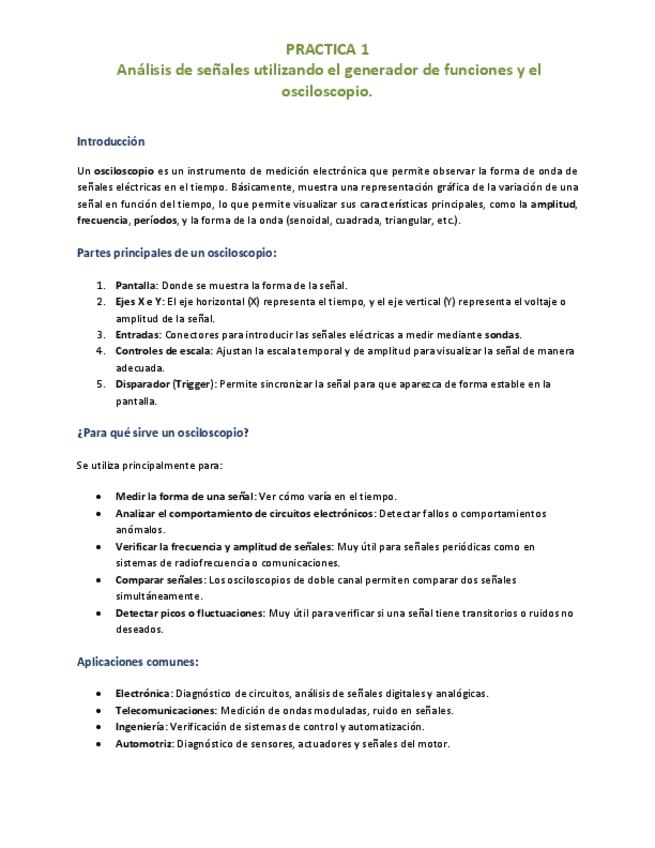 PRACTICA 1
Análisis de señales utilizando el generador de funciones y el osciloscopio.

Introducción

Un osciloscopio es un instrumento de medición electrónica que permite observar la forma de onda de señales eléctricas en el tiempo. Básicamente, muestra una representación gráfica de la variación de una señal en función del tiempo, lo que permite visualizar sus características principales, como la amplitud, frecuencia, períodos, y la forma de la onda (senoidal, cuadrada, triangular, etc.).

Partes principales de un osciloscopio:

1. Pantalla: Donde se muestra la forma de la señal.
2. Ejes X e Y: El eje horizontal (X) representa el tiempo, y el eje vertical (Y) representa el voltaje o amplitud de la señal.
3. Entradas: Conectores para introducir las señales eléctricas a medir mediante sondas.
4. Controles de escala: Ajustan la escala temporal y de amplitud para visualizar la señal de manera adecuada.
5. Disparador (Trigger): Permite sincronizar la señal para que aparezca de forma estable en la pantalla.

¿Para qué sirve un osciloscopio?

Se utiliza principalmente para:

• Medir la forma de una señal: Ver cómo varía en el tiempo.
• Analizar el comportamiento de circuitos electrónicos: Detectar fallos o comportamientos anómalos.
• Verificar la frecuencia y amplitud de señales: Muy útil para señales periódicas como en sistemas de radiofrecuencia o comunicaciones.
• Comparar señales: Los osciloscopios de doble canal permiten comparar dos señales simultáneamente.
• Detectar picos o fluctuaciones: Muy útil para verificar si una señal tiene transitorios o ruidos no deseados.

Aplicaciones comunes:

• Electrónica: Diagnóstico de circuitos, análisis de señales digitales y analógicas.
• Telecomunicaciones: Medición de ondas moduladas, ruido en señales.
• Ingeniería: Verificación de sistemas de control y automatización.
• Automotriz: Diagnóstico de sensores, actuadores y señales del motor.